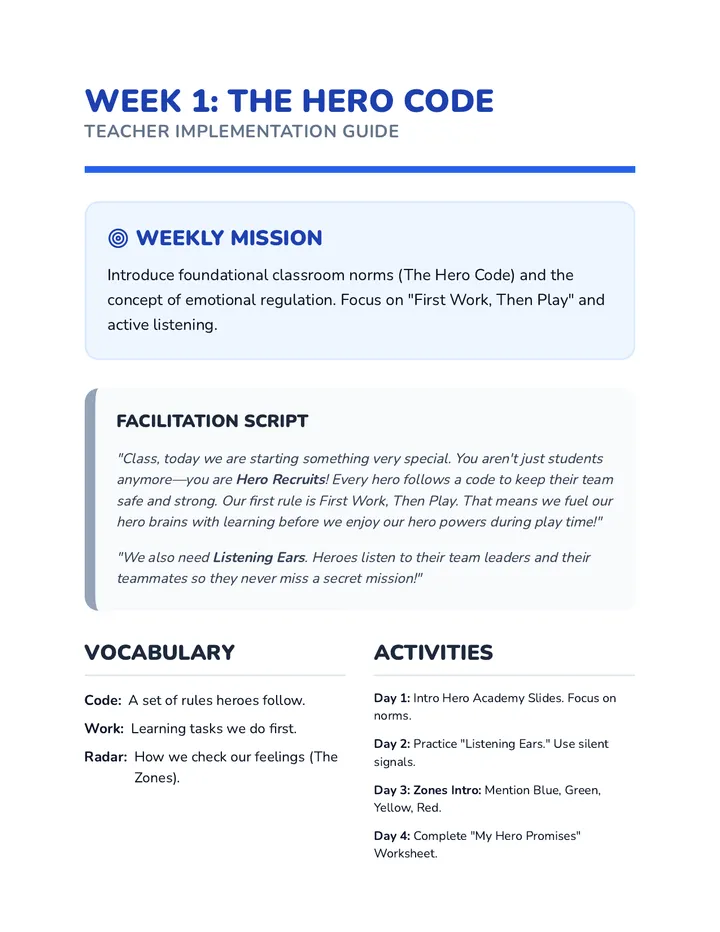 WEEK 1: THE HERO CODE
TEACHER IMPLEMENTATION GUIDE

WEEKLY MISSION

Introduce foundational classroom norms (The Hero Code) and the concept of emotional regulation. Focus on "First Work, Then Play" and active listening.

FACILITATION SCRIPT

"Class, today we are starting something very special. You aren't just students anymore—you are Hero Recruits! Every hero follows a code to keep their team safe and strong. Our first rule is First Work, Then Play. That means we fuel our hero brains with learning before we enjoy our hero powers during play time!"

"We also need Listening Ears. Heroes listen to their team leaders and their teammates so they never miss a secret mission!"

VOCABULARY

Code: A set of rules heroes follow.

Work: Learning tasks we do first.

Radar: How we check our feelings (The Zones).

ACTIVITIES

Day 1: Intro Hero Academy Slides. Focus on norms.

Day 2: Practice "Listening Ears." Use silent signals.

Day 3: Zones Intro: Mention Blue, Green, Yellow, Red.

Day 4: Complete "My Hero Promises" Worksheet.